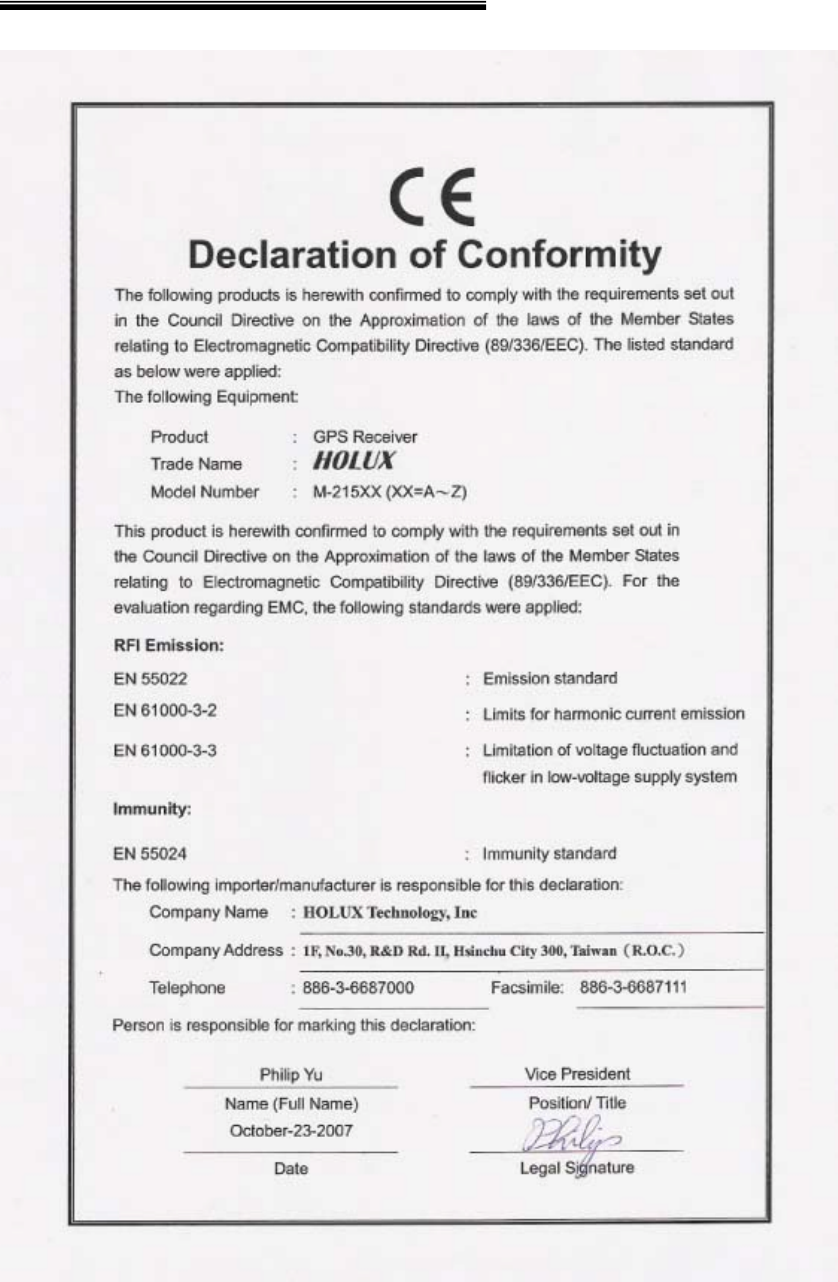 CE

Declaration of Conformity

The following products is herewith confirmed to comply with the requirements set out in the Council Directive on the Approximation of the laws of the Member States relating to Electromagnetic Compatibility Directive (89/336/EEC). The listed standard as below were applied:
The following Equipment:

Product : GPS Receiver
Trade Name : HOLUX
Model Number : M-215XX (XX=A～Z)

This product is herewith confirmed to comply with the requirements set out in the Council Directive on the Approximation of the laws of the Member States relating to Electromagnetic Compatibility Directive (89/336/EEC). For the evaluation regarding EMC, the following standards were applied:

RFI Emission:

EN 55022 : Emission standard
EN 61000-3-2 : Limits for harmonic current emission
EN 61000-3-3 : Limitation of voltage fluctuation and flicker in low-voltage supply system

Immunity:

EN 55024 : Immunity standard

The following importer/manufacturer is responsible for this declaration:
Company Name : HOLUX Technology, Inc
Company Address : 1F, No.30, R&D Rd. II, Hsinchu City 300, Taiwan (R.O.C.)
Telephone : 886-3-6687000 Facsimile: 886-3-6687111

Person is responsible for marking this declaration:

Philip Yu
Name (Full Name)
October-23-2007
Date

Vice President
Position/ Title
Philip
Legal Signature